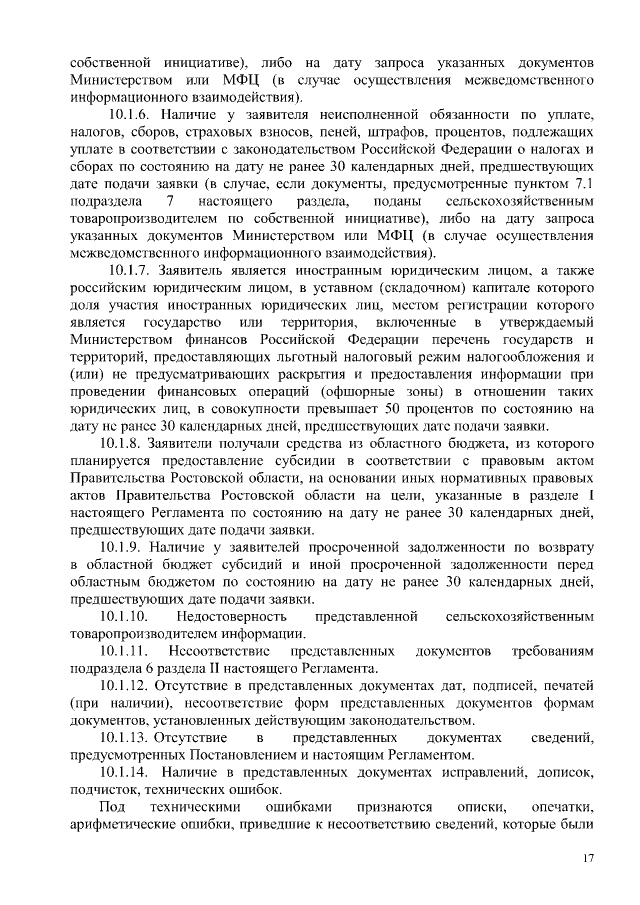 собственной инициативе), либо на дату запроса указанных документов Министерством или МФЦ (в случае осуществления межведомственного информационного взаимодействия).

10.1.6. Наличие у заявителя неисполненной обязанности по уплате, налогов, сборов, страховых взносов, пеней, штрафов, процентов, подлежащих уплате в соответствии с законодательством Российской Федерации о налогах и сборах по состоянию на дату не ранее 30 календарных дней, предшествующих дате подачи заявки (в случае, если документы, предусмотренные пунктом 7.1 подраздела 7 настоящего раздела, поданы сельскохозяйственным товаропроизводителем по собственной инициативе), либо на дату запроса указанных документов Министерством или МФЦ (в случае осуществления межведомственного информационного взаимодействия).

10.1.7. Заявитель является иностранным юридическим лицом, а также российским юридическим лицом, в уставном (складочном) капитале которого доля участия иностранных юридических лиц, местом регистрации которого является государство или территория, включенные в утверждаемый Министерством финансов Российской Федерации перечень государств и территорий, предоставляющих льготный налоговый режим налогообложения и (или) не предусматривающих раскрытия и предоставления информации при проведении финансовых операций (офшорные зоны) в отношении таких юридических лиц, в совокупности превышает 50 процентов по состоянию на дату не ранее 30 календарных дней, предшествующих дате подачи заявки.

10.1.8. Заявители получали средства из областного бюджета, из которого планируется предоставление субсидии в соответствии с правовым актом Правительства Ростовской области, на основании иных нормативных правовых актов Правительства Ростовской области на цели, указанные в разделе I настоящего Регламента по состоянию на дату не ранее 30 календарных дней, предшествующих дате подачи заявки.

10.1.9. Наличие у заявителей просроченной задолженности по возврату в областной бюджет субсидий и иной просроченной задолженности перед областным бюджетом по состоянию на дату не ранее 30 календарных дней, предшествующих дате подачи заявки.

10.1.10. Недостоверность представленной сельскохозяйственным товаропроизводителем информации.

10.1.11. Несоответствие представленных документов требованиям подраздела 6 раздела II настоящего Регламента.

10.1.12. Отсутствие в представленных документах дат, подписей, печатей (при наличии), несоответствие форм представленных документов формам документов, установленных действующим законодательством.

10.1.13. Отсутствие в представленных документах сведений, предусмотренных Постановлением и настоящим Регламентом.

10.1.14. Наличие в представленных документах исправлений, дописок, подчисток, технических ошибок.

Под техническими ошибками признаются описки, опечатки, арифметические ошибки, приведшие к несоответствию сведений, которые были

17